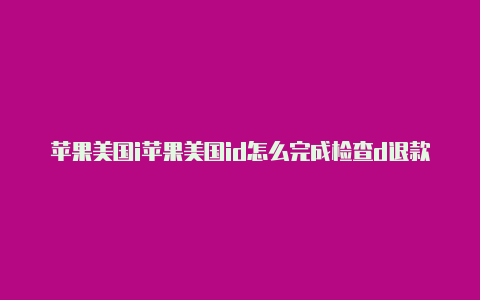 苹果美国i苹果美国id怎么完成检查d退款